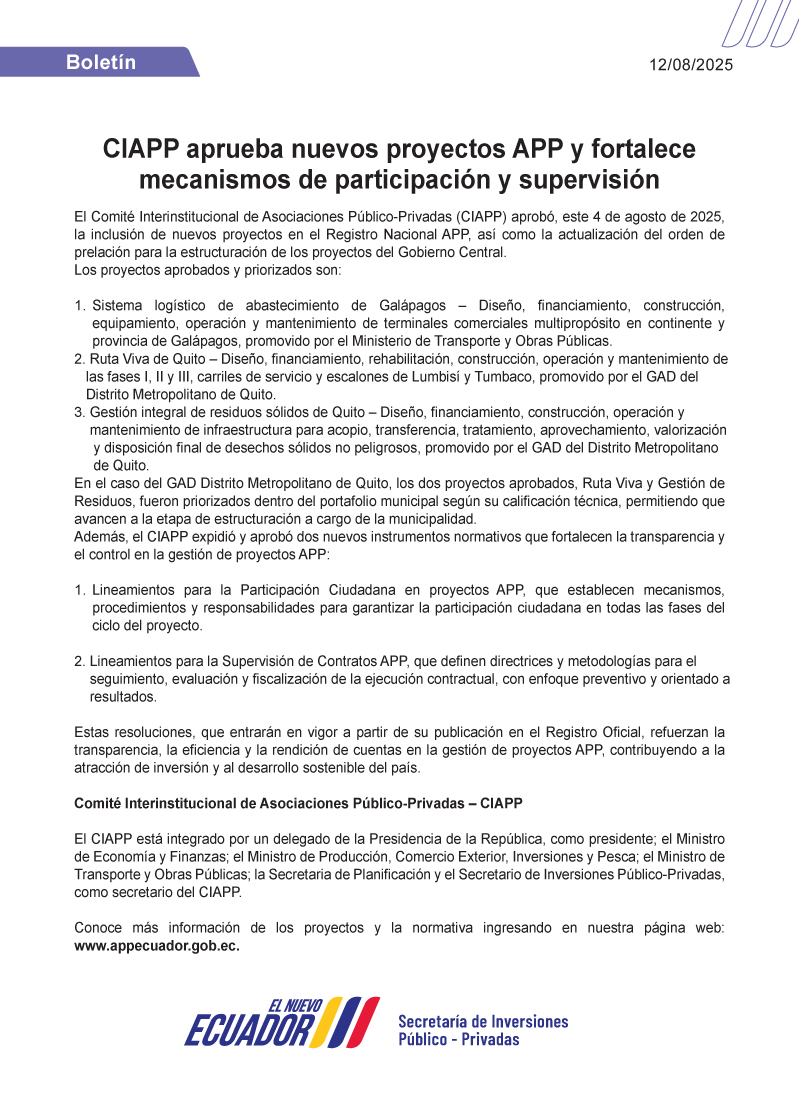 Boletín

12/08/2025

CIAPP aprueba nuevos proyectos APP y fortalece mecanismos de participación y supervisión

El Comité Interinstitucional de Asociaciones Público-Privadas (CIAPP) aprobó, este 4 de agosto de 2025, la inclusión de nuevos proyectos en el Registro Nacional APP, así como la actualización del orden de prelación para la estructuración de los proyectos del Gobierno Central.
Los proyectos aprobados y priorizados son:

1. Sistema logístico de abastecimiento de Galápagos – Diseño, financiamiento, construcción, equipamiento, operación y mantenimiento de terminales comerciales multipropósito en continente y provincia de Galápagos, promovido por el Ministerio de Transporte y Obras Públicas.
2. Ruta Viva de Quito – Diseño, financiamiento, rehabilitación, construcción, operación y mantenimiento de las fases I, II y III, carriles de servicio y escalones de Lumbisí y Tumbaco, promovido por el GAD del Distrito Metropolitano de Quito.
3. Gestión integral de residuos sólidos de Quito – Diseño, financiamiento, construcción, operación y mantenimiento de infraestructura para acopio, transferencia, tratamiento, aprovechamiento, valorización y disposición final de desechos sólidos no peligrosos, promovido por el GAD del Distrito Metropolitano de Quito.

En el caso del GAD Distrito Metropolitano de Quito, los dos proyectos aprobados, Ruta Viva y Gestión de Residuos, fueron priorizados dentro del portafolio municipal según su calificación técnica, permitiendo que avancen a la etapa de estructuración a cargo de la municipalidad.
Además, el CIAPP expidió y aprobó dos nuevos instrumentos normativos que fortalecen la transparencia y el control en la gestión de proyectos APP:

1. Lineamientos para la Participación Ciudadana en proyectos APP, que establecen mecanismos, procedimientos y responsabilidades para garantizar la participación ciudadana en todas las fases del ciclo del proyecto.

2. Lineamientos para la Supervisión de Contratos APP, que definen directrices y metodologías para el seguimiento, evaluación y fiscalización de la ejecución contractual, con enfoque preventivo y orientado a resultados.

Estas resoluciones, que entrarán en vigor a partir de su publicación en el Registro Oficial, refuerzan la transparencia, la eficiencia y la rendición de cuentas en la gestión de proyectos APP, contribuyendo a la atracción de inversión y al desarrollo sostenible del país.

Comité Interinstitucional de Asociaciones Público-Privadas – CIAPP

El CIAPP está integrado por un delegado de la Presidencia de la República, como presidente; el Ministro de Economía y Finanzas; el Ministro de Producción, Comercio Exterior, Inversiones y Pesca; el Ministro de Transporte y Obras Públicas; la Secretaria de Planificación y el Secretario de Inversiones Público-Privadas, como secretario del CIAPP.

Conoce más información de los proyectos y la normativa ingresando en nuestra página web: www.appecuador.gob.ec.

EL NUEVO
ECUADOR

Secretaría de Inversiones
Público - Privadas